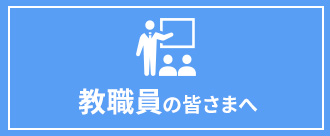 教職員の皆さまへ